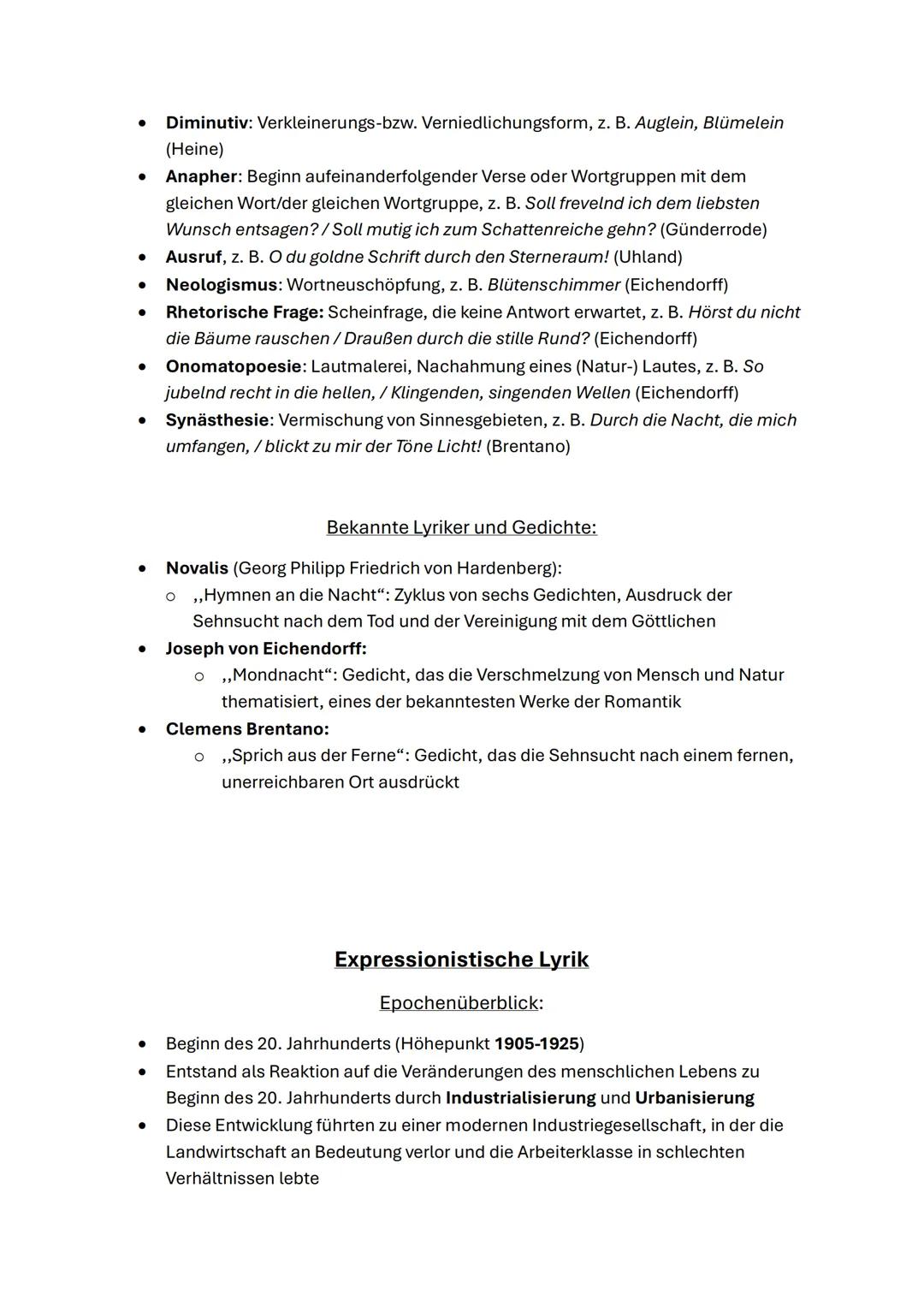 • Diminutiv: Verkleinerungs-bzw. Verniedlichungsform, z. B. Auglein, Blümelein (Heine)
• Anapher: Beginn aufeinanderfolgender Verse oder Wortgruppen mit dem gleichen Wort/der gleichen Wortgruppe, z. B. Soll frevelnd ich dem liebsten Wunsch entsagen? / Soll mutig ich zum Schattenreiche gehn? (Günderrode)
• Ausruf, z. B. O du goldne Schrift durch den Sterneraum! (Uhland)
• Neologismus: Wortneuschöpfung, z. B. Blütenschimmer (Eichendorff)
• Rhetorische Frage: Scheinfrage, die keine Antwort erwartet, z. B. Hörst du nicht die Bäume rauschen / Draußen durch die stille Rund? (Eichendorff)
• Onomatopoesie: Lautmalerei, Nachahmung eines (Natur-) Lautes, z. B. So jubelnd recht in die hellen, / Klingenden, singenden Wellen (Eichendorff)
• Synästhesie: Vermischung von Sinnesgebieten, z. B. Durch die Nacht, die mich umfangen, / blickt zu mir der Töne Licht! (Brentano)

Bekannte Lyriker und Gedichte:

• Novalis (Georg Philipp Friedrich von Hardenberg):
  o ,,Hymnen an die Nacht“: Zyklus von sechs Gedichten, Ausdruck der Sehnsucht nach dem Tod und der Vereinigung mit dem Göttlichen
• Joseph von Eichendorff:
  o ,,Mondnacht“: Gedicht, das die Verschmelzung von Mensch und Natur thematisiert, eines der bekanntesten Werke der Romantik
• Clemens Brentano:
  o ,,Sprich aus der Ferne“: Gedicht, das die Sehnsucht nach einem fernen, unerreichbaren Ort ausdrückt

Expressionistische Lyrik

Epochenüberblick:

• Beginn des 20. Jahrhunderts (Höhepunkt 1905-1925)
• Entstand als Reaktion auf die Veränderungen des menschlichen Lebens zu Beginn des 20. Jahrhunderts durch Industrialisierung und Urbanisierung
• Diese Entwicklung führten zu einer modernen Industriegesellschaft, in der die Landwirtschaft an Bedeutung verlor und die Arbeiterklasse in schlechten Verhältnissen lebte